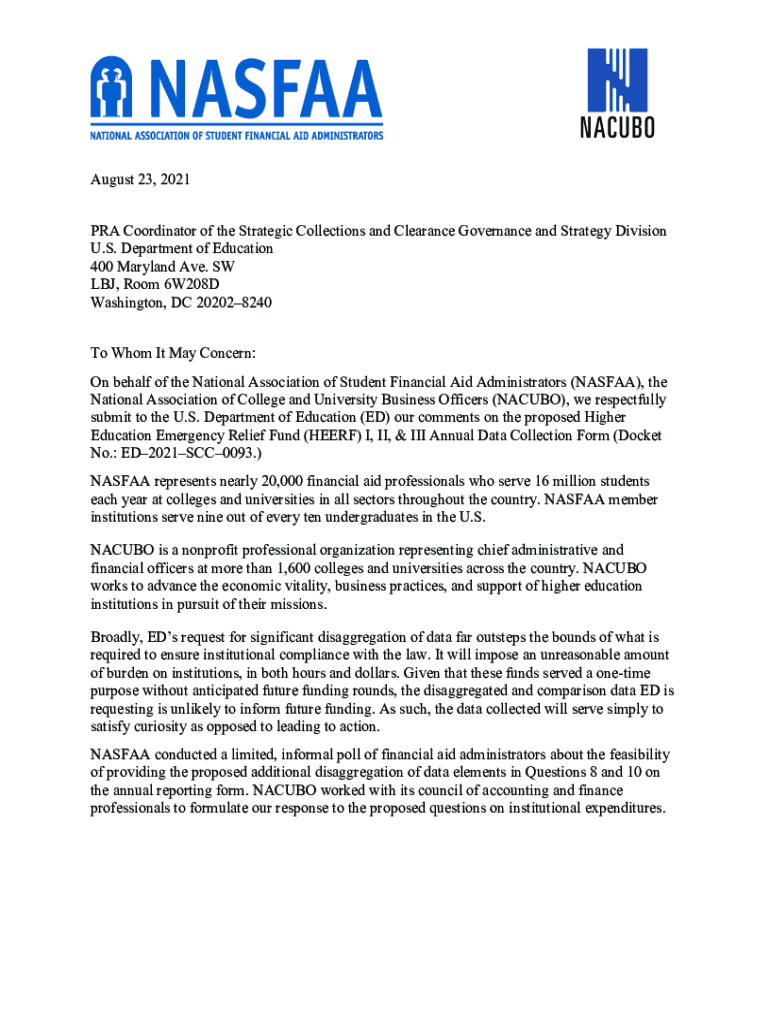 NASFAA
NATIONAL ASSOCIATION OF STUDENT FINANCIAL AID ADMINISTRATORS

NACUBO

August 23, 2021

PRA Coordinator of the Strategic Collections and Clearance Governance and Strategy Division
U.S. Department of Education
400 Maryland Ave. SW
LBJ, Room 6W208D
Washington, DC 20202–8240

To Whom It May Concern:

On behalf of the National Association of Student Financial Aid Administrators (NASFAA), the National Association of College and University Business Officers (NACUBO), we respectfully submit to the U.S. Department of Education (ED) our comments on the proposed Higher Education Emergency Relief Fund (HEERF) I, II, & III Annual Data Collection Form (Docket No.: ED–2021–SCC–0093.)

NASFAA represents nearly 20,000 financial aid professionals who serve 16 million students each year at colleges and universities in all sectors throughout the country. NASFAA member institutions serve nine out of every ten undergraduates in the U.S.

NACUBO is a nonprofit professional organization representing chief administrative and financial officers at more than 1,600 colleges and universities across the country. NACUBO works to advance the economic vitality, business practices, and support of higher education institutions in pursuit of their missions.

Broadly, ED's request for significant disaggregation of data far outsteps the bounds of what is required to ensure institutional compliance with the law. It will impose an unreasonable amount of burden on institutions, in both hours and dollars. Given that these funds served a one-time purpose without anticipated future funding rounds, the disaggregated and comparison data ED is requesting is unlikely to inform future funding. As such, the data collected will serve simply to satisfy curiosity as opposed to leading to action.

NASFAA conducted a limited, informal poll of financial aid administrators about the feasibility of providing the proposed additional disaggregation of data elements in Questions 8 and 10 on the annual reporting form. NACUBO worked with its council of accounting and finance professionals to formulate our response to the proposed questions on institutional expenditures.